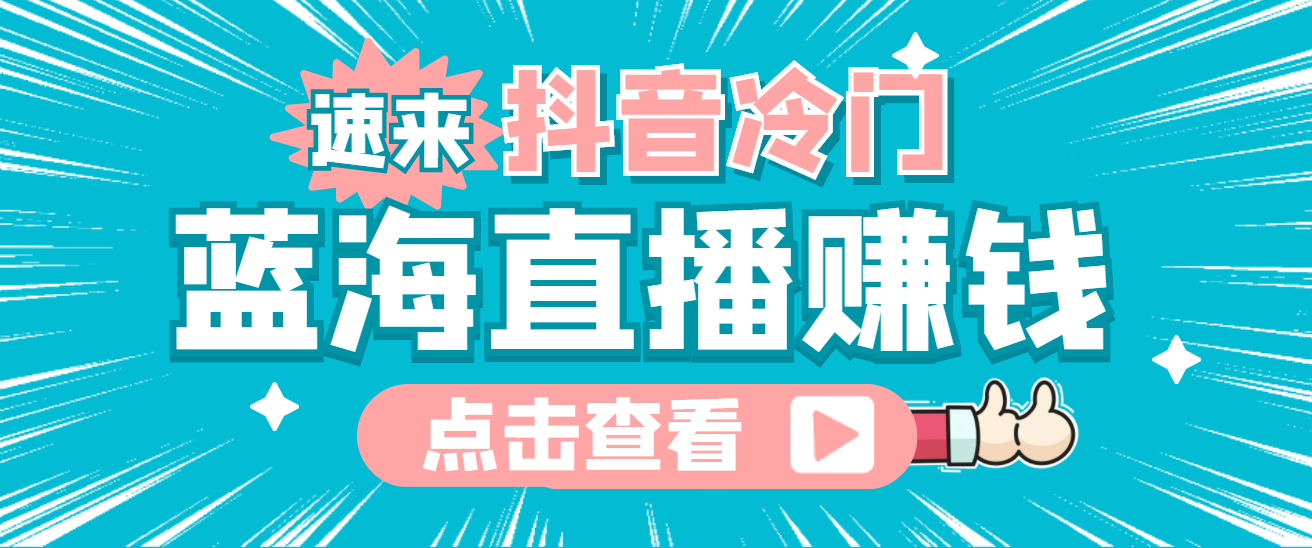 速来 抖音冷门

蓝海直播赚钱

点击查看